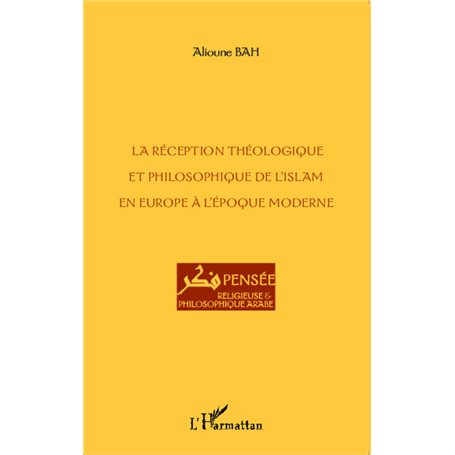 Alioune BAH

LA RÉCEPTION THÉOLOGIQUE ET PHILOSOPHIQUE DE L'ISLAM EN EUROPE À L'ÉPOQUE MODERNE

فكر PENSÉE RELIGIEUSE & PHILOSOPHIQUE ARABE

L'Harmattan